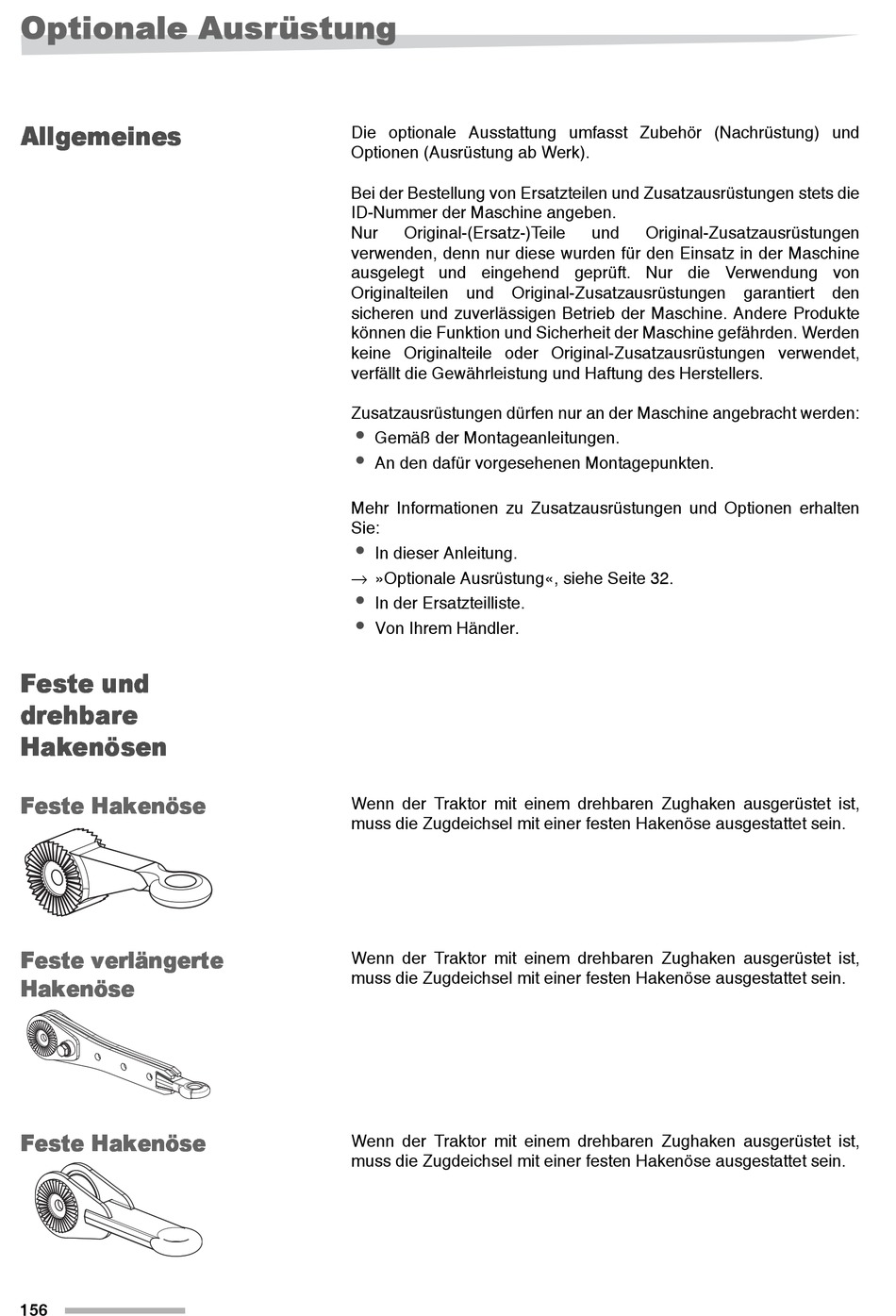 Optionale Ausrüstung

Allgemeines

Die optionale Ausstattung umfasst Zubehör (Nachrüstung) und Optionen (Ausrüstung ab Werk).

Bei der Bestellung von Ersatzteilen und Zusatzausrüstungen stets die ID-Nummer der Maschine angeben.
Nur Original-(Ersatz-)Teile und Original-Zusatzausrüstungen verwenden, denn nur diese wurden für den Einsatz in der Maschine ausgelegt und eingehend geprüft. Nur die Verwendung von Originalteilen und Original-Zusatzausrüstungen garantiert den sicheren und zuverlässigen Betrieb der Maschine. Andere Produkte können die Funktion und Sicherheit der Maschine gefährden. Werden keine Originalteile oder Original-Zusatzausrüstungen verwendet, verfällt die Gewährleistung und Haftung des Herstellers.

Zusatzausrüstungen dürfen nur an der Maschine angebracht werden:
• Gemäß der Montageanleitungen.
• An den dafür vorgesehenen Montagepunkten.

Mehr Informationen zu Zusatzausrüstungen und Optionen erhalten Sie:
• In dieser Anleitung.
→ »Optionale Ausrüstung«, siehe Seite 32.
• In der Ersatzteilliste.
• Von Ihrem Händler.

Feste und drehbare Hakenösen

Feste Hakenöse

Wenn der Traktor mit einem drehbaren Zughaken ausgerüstet ist, muss die Zugdeichsel mit einer festen Hakenöse ausgestattet sein.

Feste verlängerte Hakenöse

Wenn der Traktor mit einem drehbaren Zughaken ausgerüstet ist, muss die Zugdeichsel mit einer festen Hakenöse ausgestattet sein.

Feste Hakenöse

Wenn der Traktor mit einem drehbaren Zughaken ausgerüstet ist, muss die Zugdeichsel mit einer festen Hakenöse ausgestattet sein.

156